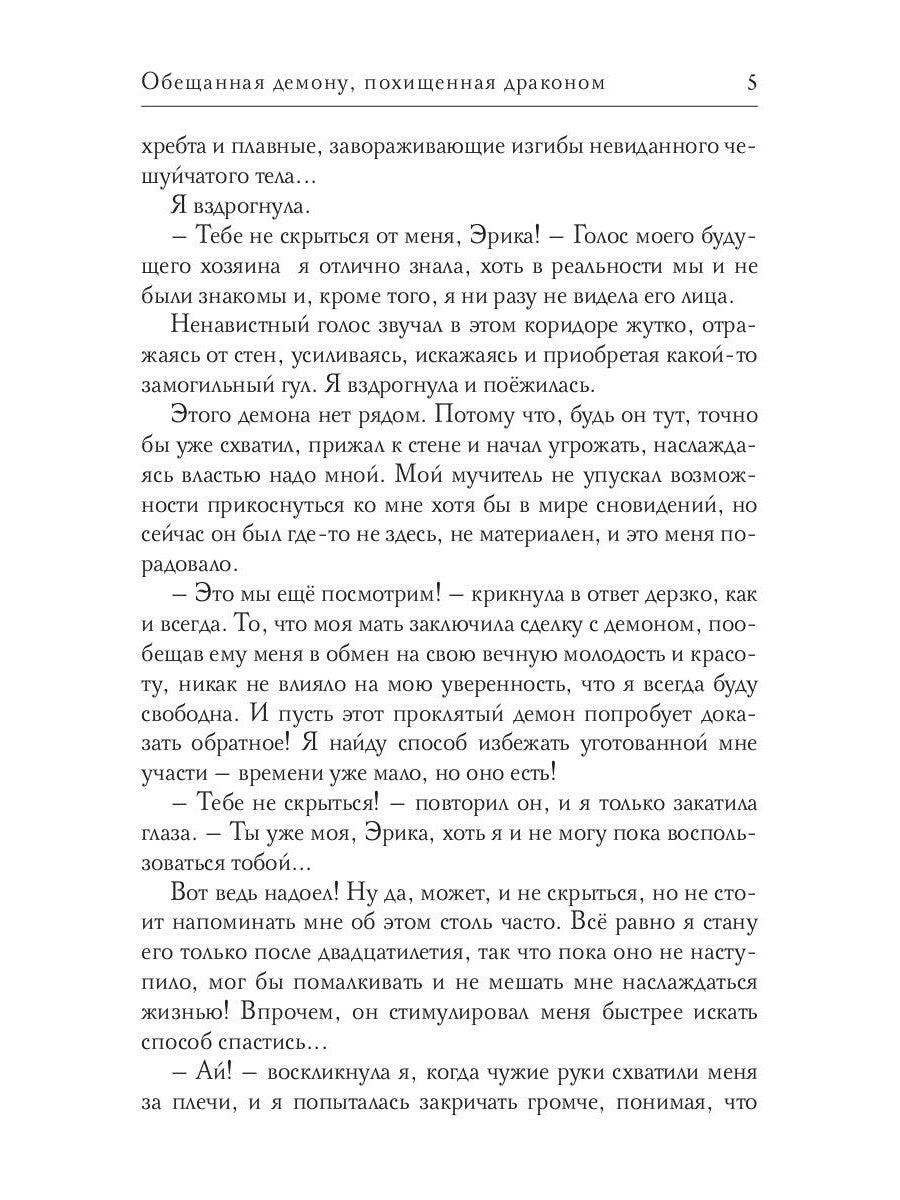 Обещанная демону, похищенная драконом 5

хребта и плавные, завораживающие изгибы невиданного чешуйчатого тела…

Я вздрогнула.

– Тебе не скрыться от меня, Эрика! – Голос моего будущего хозяина я отлично знала, хоть в реальности мы и не были знакомы и, кроме того, я ни разу не видела его лица.

Ненавистный голос звучал в этом коридоре жутко, отражаясь от стен, усиливаясь, искажаясь и приобретая какой-то замогильный гул. Я вздрогнула и поёжилась.

Этого демона нет рядом. Потому что, будь он тут, точно бы уже схватил, прижал к стене и начал угрожать, наслаждаясь властью надо мной. Мой мучитель не упускал возможности прикоснуться ко мне хотя бы в мире сновидений, но сейчас он был где-то не здесь, не материален, и это меня порадовало.

– Это мы ещё посмотрим! – крикнула в ответ дерзко, как и всегда. То, что моя мать заключила сделку с демоном, пообещав ему меня в обмен на свою вечную молодость и красоту, никак не влияло на мою уверенность, что я всегда буду свободна. И пусть этот проклятый демон попробует доказать обратное! Я найду способ избежать уготованной мне участи – времени уже мало, но оно есть!

– Тебе не скрыться! – повторил он, и я только закатила глаза. – Ты уже моя, Эрика, хоть я и не могу пока воспользоваться тобой…

Вот ведь надоел! Ну да, может, и не скрыться, но не стоит напоминать мне об этом столь часто. Всё равно я стану его только после двадцатилетия, так что пока оно не наступило, мог бы помалкивать и не мешать мне наслаждаться жизнью! Впрочем, он стимулировал меня быстрее искать способ спастись…

– Ай! – воскликнула я, когда чужие руки схватили меня за плечи, и я попыталась закричать громче, понимая, что